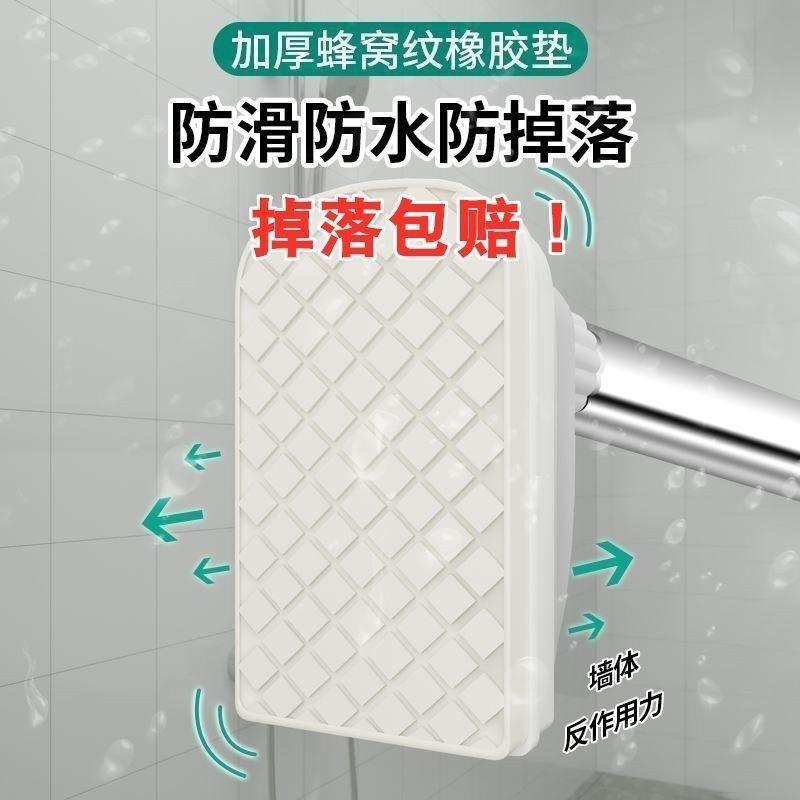 加厚蜂窝纹橡胶垫

防滑防水防掉落

掉落包赔！

墙体
反作用力